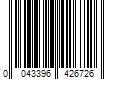 0 043396 426726